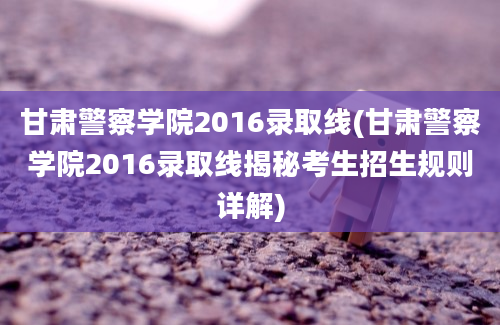 甘肃警察学院2016录取线(甘肃警察学院2016录取线揭秘考生招生规则详解)